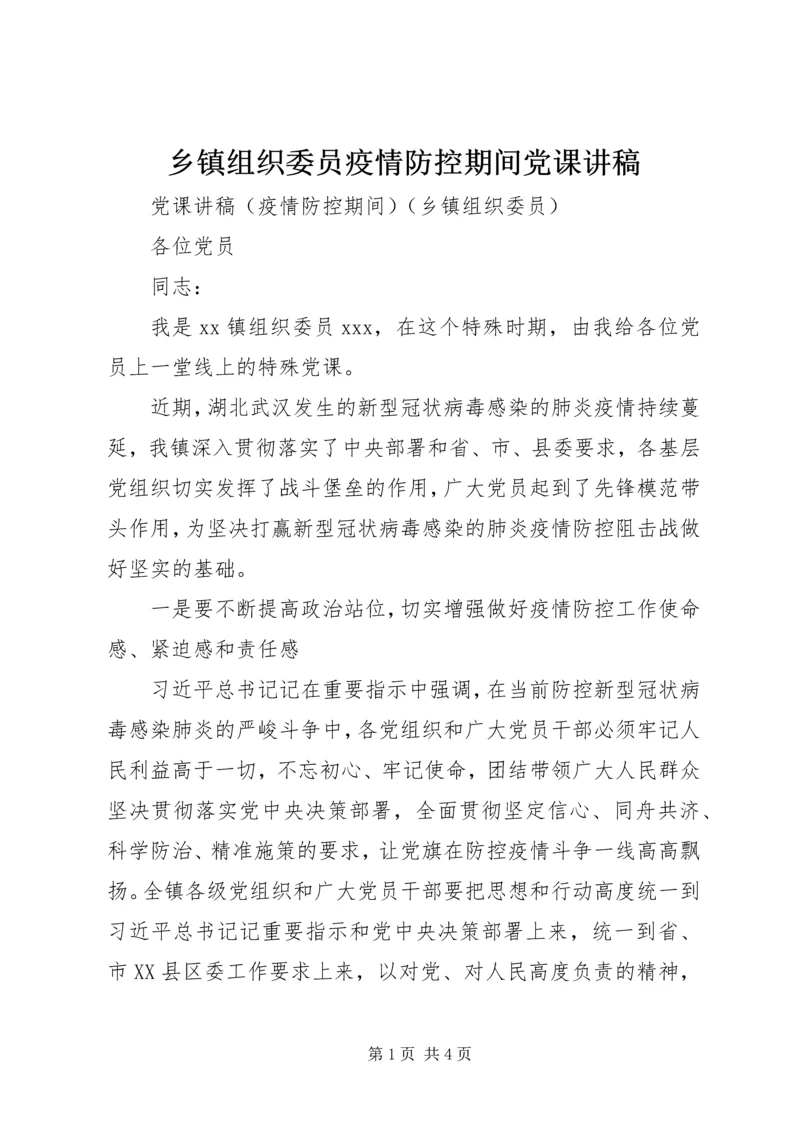 乡镇组织委员疫情防控期间党课讲稿

党课讲稿（疫情防控期间）（乡镇组织委员）

各位党员

同志：

我是xx镇组织委员xxx，在这个特殊时期，由我给各位党员上一堂线上的特殊党课。

近期，湖北武汉发生的新型冠状病毒感染的肺炎疫情持续蔓延，我镇深入贯彻落实了中央部署和省、市、县委要求，各基层党组织切实发挥了战斗堡垒的作用，广大党员起到了先锋模范带头作用，为坚决打赢新型冠状病毒感染的肺炎疫情防控阻击战做好坚实的基础。

一是要不断提高政治站位，切实增强做好疫情防控工作使命感、紧迫感和责任感

习近平总书记记在重要指示中强调，在当前防控新型冠状病毒感染肺炎的严峻斗争中，各党组织和广大党员干部必须牢记人民利益高于一切，不忘初心、牢记使命，团结带领广大人民群众坚决贯彻落实党中央决策部署，全面贯彻坚定信心、同舟共济、科学防治、精准施策的要求，让党旗在防控疫情斗争一线高高飘扬。全镇各级党组织和广大党员干部要把思想和行动高度统一到习近平总书记记重要指示和党中央决策部署上来，统一到省、市XX县区委工作要求上来，以对党、对人民高度负责的精神，

第1页 共4页